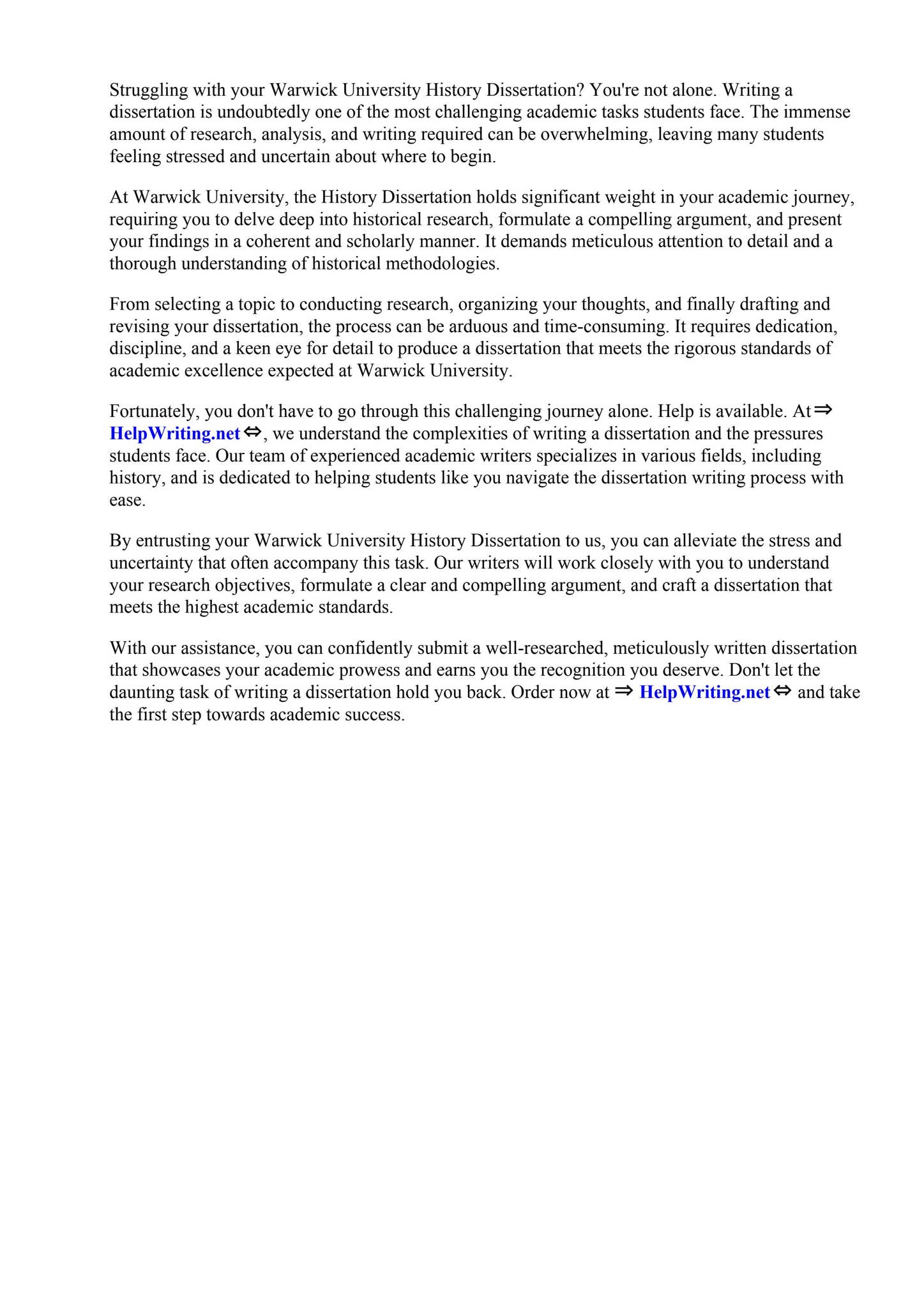 Struggling with your Warwick University History Dissertation? You're not alone. Writing a dissertation is undoubtedly one of the most challenging academic tasks students face. The immense amount of research, analysis, and writing required can be overwhelming, leaving many students feeling stressed and uncertain about where to begin.

At Warwick University, the History Dissertation holds significant weight in your academic journey, requiring you to delve deep into historical research, formulate a compelling argument, and present your findings in a coherent and scholarly manner. It demands meticulous attention to detail and a thorough understanding of historical methodologies.

From selecting a topic to conducting research, organizing your thoughts, and finally drafting and revising your dissertation, the process can be arduous and time-consuming. It requires dedication, discipline, and a keen eye for detail to produce a dissertation that meets the rigorous standards of academic excellence expected at Warwick University.

Fortunately, you don't have to go through this challenging journey alone. Help is available. At ⇒ HelpWriting.net ⇔, we understand the complexities of writing a dissertation and the pressures students face. Our team of experienced academic writers specializes in various fields, including history, and is dedicated to helping students like you navigate the dissertation writing process with ease.

By entrusting your Warwick University History Dissertation to us, you can alleviate the stress and uncertainty that often accompany this task. Our writers will work closely with you to understand your research objectives, formulate a clear and compelling argument, and craft a dissertation that meets the highest academic standards.

With our assistance, you can confidently submit a well-researched, meticulously written dissertation that showcases your academic prowess and earns you the recognition you deserve. Don't let the daunting task of writing a dissertation hold you back. Order now at ⇒ HelpWriting.net ⇔ and take the first step towards academic success.